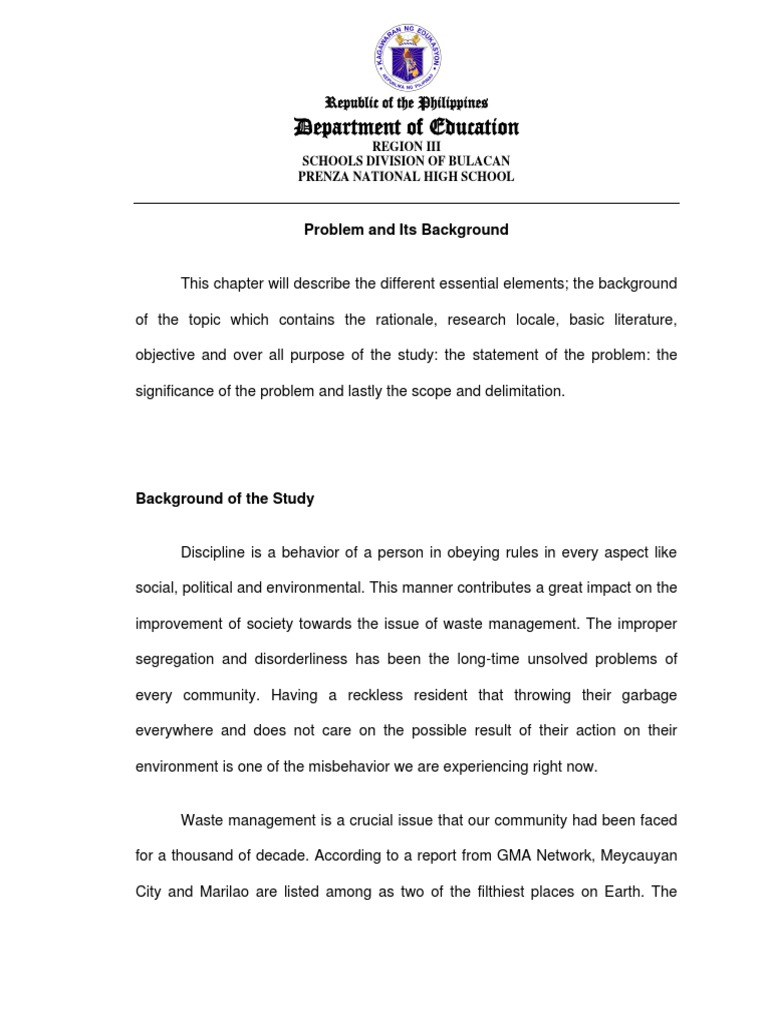 KAGAWARAN NG EDUKASYON
REPUBLIKA NG PILIPINAS

Republic of the Philippines
Department of Education
REGION III
SCHOOLS DIVISION OF BULACAN
PRENZA NATIONAL HIGH SCHOOL

Problem and Its Background

This chapter will describe the different essential elements; the background of the topic which contains the rationale, research locale, basic literature, objective and over all purpose of the study: the statement of the problem: the significance of the problem and lastly the scope and delimitation.

Background of the Study

Discipline is a behavior of a person in obeying rules in every aspect like social, political and environmental. This manner contributes a great impact on the improvement of society towards the issue of waste management. The improper segregation and disorderliness has been the long-time unsolved problems of every community. Having a reckless resident that throwing their garbage everywhere and does not care on the possible result of their action on their environment is one of the misbehavior we are experiencing right now.

Waste management is a crucial issue that our community had been faced for a thousand of decade. According to a report from GMA Network, Meycauyan City and Marilao are listed among as two of the filthiest places on Earth. The